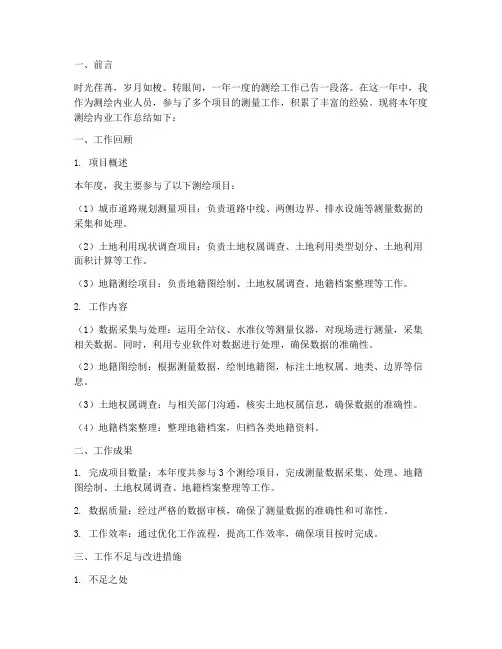 一、前言

时光荏苒，岁月如梭。转眼间，一年一度的测绘工作已告一段落。在这一年中，我作为测绘内业人员，参与了多个项目的测量工作，积累了丰富的经验。现将本年度测绘内业工作总结如下：

一、工作回顾

1. 项目概述

本年度，我主要参与了以下测绘项目：

（1）城市道路规划测量项目：负责道路中线、两侧边界、排水设施等测量数据的采集和处理。

（2）土地利用现状调查项目：负责土地权属调查、土地利用类型划分、土地利用面积计算等工作。

（3）地籍测绘项目：负责地籍图绘制、土地权属调查、地籍档案整理等工作。

2. 工作内容

（1）数据采集与处理：运用全站仪、水准仪等测量仪器，对现场进行测量，采集相关数据。同时，利用专业软件对数据进行处理，确保数据的准确性。

（2）地籍图绘制：根据测量数据，绘制地籍图，标注土地权属、地类、边界等信息。

（3）土地权属调查：与相关部门沟通，核实土地权属信息，确保数据的准确性。

（4）地籍档案整理：整理地籍档案，归档各类地籍资料。

二、工作成果

1. 完成项目数量：本年度共参与3个测绘项目，完成测量数据采集、处理、地籍图绘制、土地权属调查、地籍档案整理等工作。

2. 数据质量：经过严格的数据审核，确保了测量数据的准确性和可靠性。

3. 工作效率：通过优化工作流程，提高工作效率，确保项目按时完成。

三、工作不足与改进措施

1. 不足之处